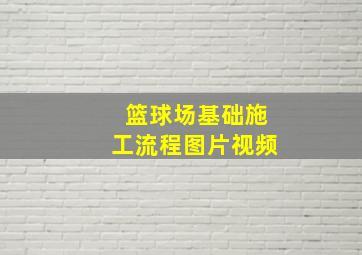 篮球场基础施工流程图片视频